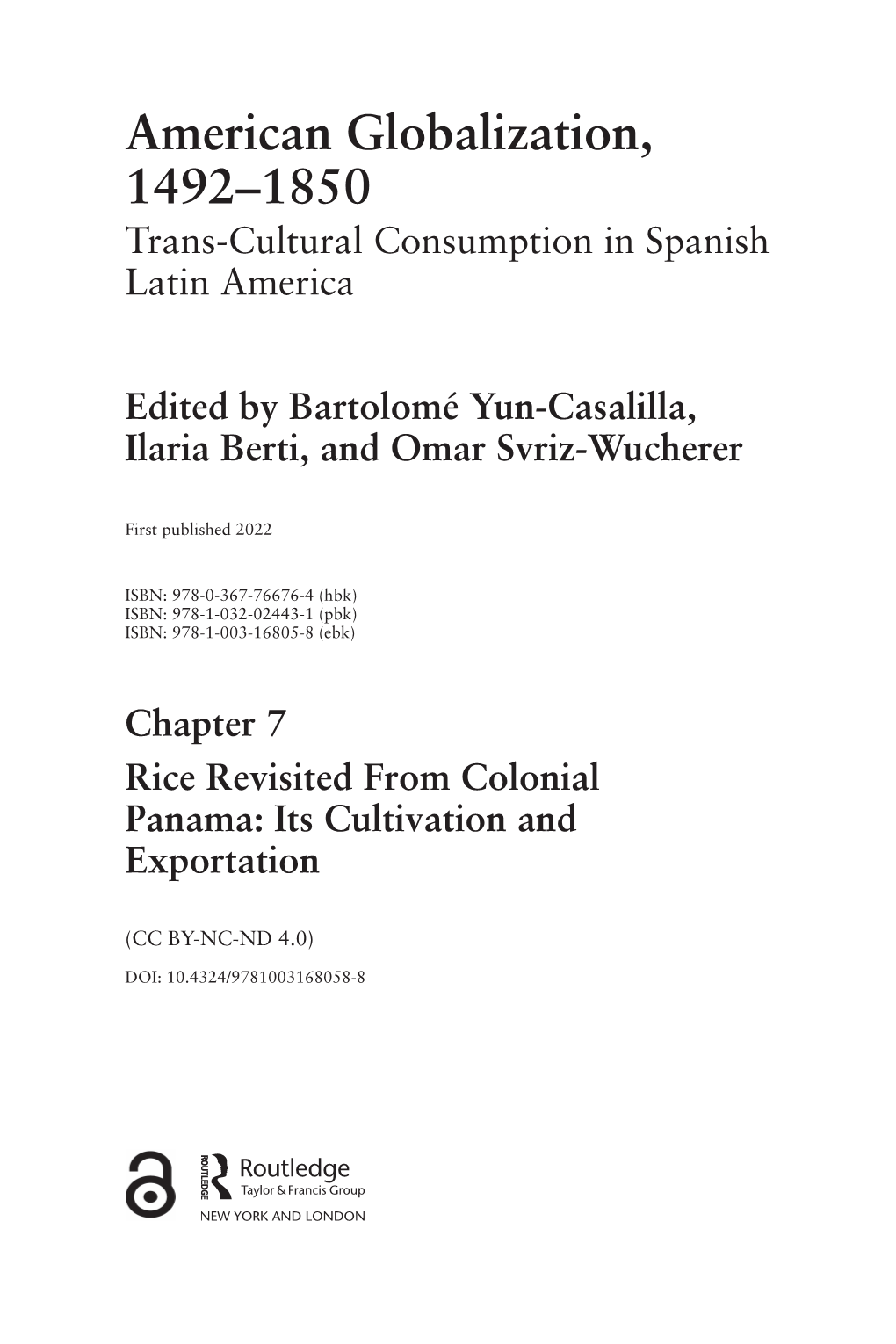 American Globalization, 1492–1850
Trans-Cultural Consumption in Spanish Latin America

Edited by Bartolomé Yun-Casalilla, Ilaria Berti, and Omar Svriz-Wucherer

First published 2022

ISBN: 978-0-367-76676-4 (hbk)
ISBN: 978-1-032-02443-1 (pbk)
ISBN: 978-1-003-16805-8 (ebk)

Chapter 7
Rice Revisited From Colonial Panama: Its Cultivation and Exportation

(CC BY-NC-ND 4.0)

DOI: 10.4324/9781003168058-8

ROUTLEDGE Routledge
Taylor & Francis Group
NEW YORK AND LONDON